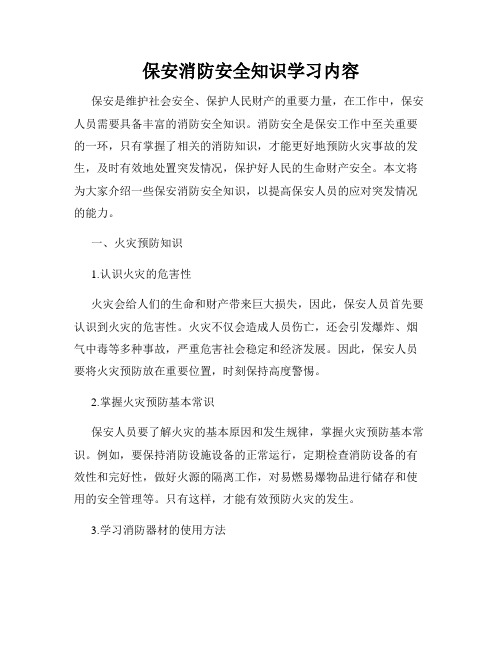 保安消防安全知识学习内容

保安是维护社会安全、保护人民财产的重要力量，在工作中，保安人员需要具备丰富的消防安全知识。消防安全是保安工作中至关重要的一环，只有掌握了相关的消防知识，才能更好地预防火灾事故的发生，及时有效地处置突发情况，保护好人民的生命财产安全。本文将为大家介绍一些保安消防安全知识，以提高保安人员的应对突发情况的能力。

一、火灾预防知识

1.认识火灾的危害性

火灾会给人们的生命和财产带来巨大损失，因此，保安人员首先要认识到火灾的危害性。火灾不仅会造成人员伤亡，还会引发爆炸、烟气中毒等多种事故，严重危害社会稳定和经济发展。因此，保安人员要将火灾预防放在重要位置，时刻保持高度警惕。

2.掌握火灾预防基本常识

保安人员要了解火灾的基本原因和发生规律，掌握火灾预防基本常识。例如，要保持消防设施设备的正常运行，定期检查消防设备的有效性和完好性，做好火源的隔离工作，对易燃易爆物品进行储存和使用的安全管理等。只有这样，才能有效预防火灾的发生。

3.学习消防器材的使用方法